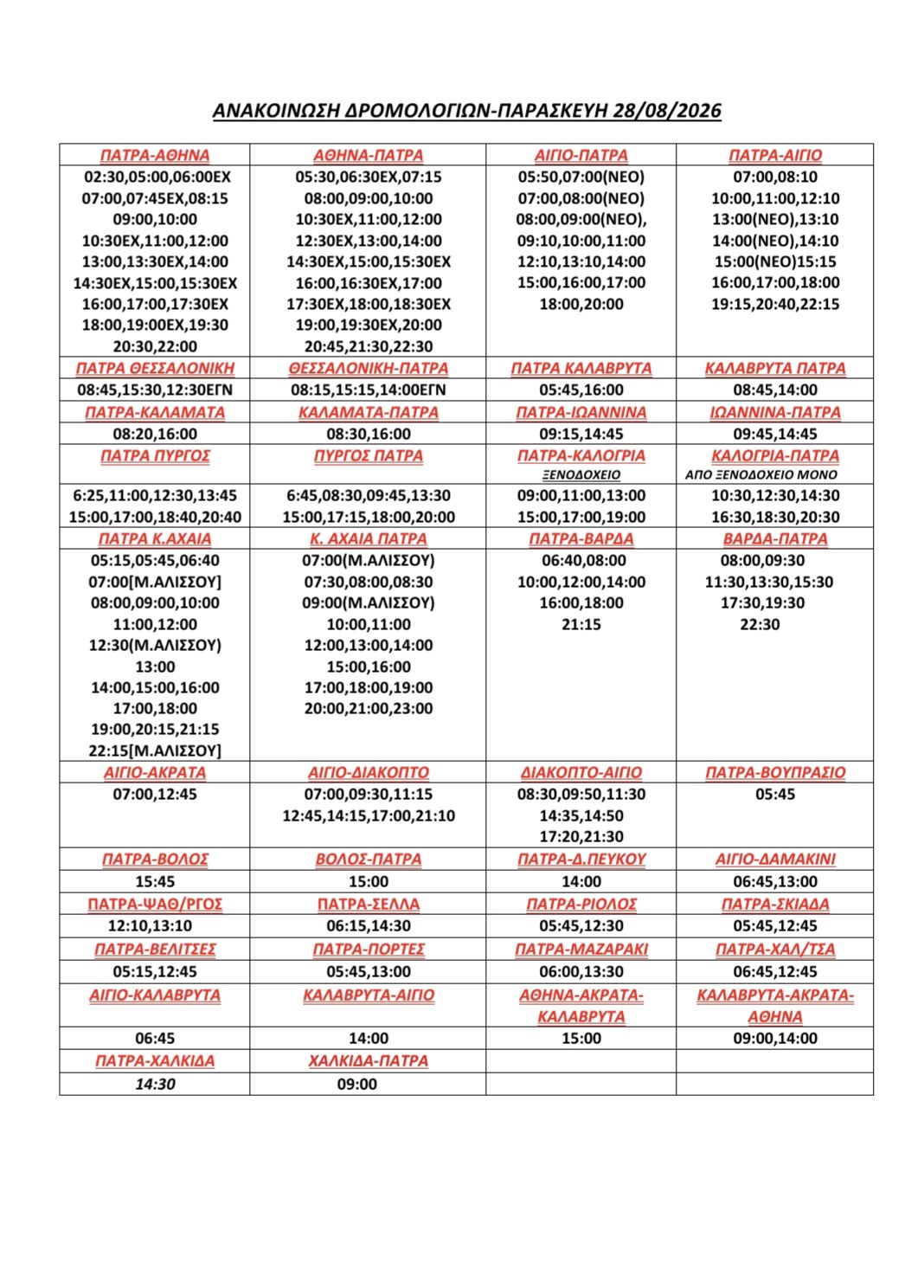 ΑΝΑΚΟΙΝΩΣΗ ΔΡΟΜΟΛΟΓΙΩΝ-ΠΑΡΑΣΚΕΥΗ 28/08/2026

| ΠΑΤΡΑ-ΑΘΗΝΑ | ΑΘΗΝΑ-ΠΑΤΡΑ | ΑΙΓΙΟ-ΠΑΤΡΑ | ΠΑΤΡΑ-ΑΙΓΙΟ |
|---|---|---|---|
| 02:30,05:00,06:00ΕΧ 07:00,07:45ΕΧ,08:15 09:00,10:00 10:30ΕΧ,11:00,12:00 13:00,13:30ΕΧ,14:00 14:30ΕΧ,15:00,15:30ΕΧ 16:00,17:00,17:30ΕΧ 18:00,19:00ΕΧ,19:30 20:30,22:00 | 05:30,06:30ΕΧ,07:15 08:00,09:00,10:00 10:30ΕΧ,11:00,12:00 12:30ΕΧ,13:00,14:00 14:30ΕΧ,15:00,15:30ΕΧ 16:00,16:30ΕΧ,17:00 17:30ΕΧ,18:00,18:30ΕΧ 19:00,19:30ΕΧ,20:00 20:45,21:30,22:30 | 05:50,07:00(ΝΕΟ) 07:00,08:00(ΝΕΟ) 08:00,09:00(ΝΕΟ), 09:10,10:00,11:00 12:10,13:10,14:00 15:00,16:00,17:00 18:00,20:00 | 07:00,08:10 10:00,11:00,12:10 13:00(ΝΕΟ),13:10 14:00(ΝΕΟ),14:10 15:00(ΝΕΟ)15:15 16:00,17:00,18:00 19:15,20:40,22:15 |
| ΠΑΤΡΑ ΘΕΣΣΑΛΟΝΙΚΗ | ΘΕΣΣΑΛΟΝΙΚΗ-ΠΑΤΡΑ | ΠΑΤΡΑ ΚΑΛΑΒΡΥΤΑ | ΚΑΛΑΒΡΥΤΑ ΠΑΤΡΑ |
| 08:45,15:30,12:30ΕΓΝ | 08:15,15:15,14:00ΕΓΝ | 05:45,16:00 | 08:45,14:00 |
| ΠΑΤΡΑ-ΚΑΛΑΜΑΤΑ | ΚΑΛΑΜΑΤΑ-ΠΑΤΡΑ | ΠΑΤΡΑ-ΙΩΑΝΝΙΝΑ | ΙΩΑΝΝΙΝΑ-ΠΑΤΡΑ |
| 08:20,16:00 | 08:30,16:00 | 09:15,14:45 | 09:45,14:45 |
| ΠΑΤΡΑ ΠΥΡΓΟΣ | ΠΥΡΓΟΣ ΠΑΤΡΑ | ΠΑΤΡΑ-ΚΑΛΟΓΡΙΑ ΞΕΝΟΔΟΧΕΙΟ | ΚΑΛΟΓΡΙΑ-ΠΑΤΡΑ ΑΠΟ ΞΕΝΟΔΟΧΕΙΟ ΜΟΝΟ |
| 6:25,11:00,12:30,13:45 15:00,17:00,18:40,20:40 | 6:45,08:30,09:45,13:30 15:00,17:15,18:00,20:00 | 09:00,11:00,13:00 15:00,17:00,19:00 | 10:30,12:30,14:30 16:30,18:30,20:30 |
| ΠΑΤΡΑ Κ.ΑΧΑΙΑ | Κ. ΑΧΑΙΑ ΠΑΤΡΑ | ΠΑΤΡΑ-ΒΑΡΔΑ | ΒΑΡΔΑ-ΠΑΤΡΑ |
| 05:15,05:45,06:40 07:00[Μ.ΑΛΙΣΣΟΥ] 08:00,09:00,10:00 11:00,12:00 12:30(Μ.ΑΛΙΣΣΟΥ) 13:00 14:00,15:00,16:00 17:00,18:00 19:00,20:15,21:15 22:15[Μ.ΑΛΙΣΣΟΥ] | 07:00(Μ.ΑΛΙΣΣΟΥ) 07:30,08:00,08:30 09:00(Μ.ΑΛΙΣΣΟΥ) 10:00,11:00 12:00,13:00,14:00 15:00,16:00 17:00,18:00,19:00 20:00,21:00,23:00 | 06:40,08:00 10:00,12:00,14:00 16:00,18:00 21:15 | 08:00,09:30 11:30,13:30,15:30 17:30,19:30 22:30 |
| ΑΙΓΙΟ-ΑΚΡΑΤΑ | ΑΙΓΙΟ-ΔΙΑΚΟΠΤΟ | ΔΙΑΚΟΠΤΟ-ΑΙΓΙΟ | ΠΑΤΡΑ-ΒΟΥΠΡΑΣΙΟ |
| 07:00,12:45 | 07:00,09:30,11:15 12:45,14:15,17:00,21:10 | 08:30,09:50,11:30 14:35,14:50 17:20,21:30 | 05:45 |
| ΠΑΤΡΑ-ΒΟΛΟΣ | ΒΟΛΟΣ-ΠΑΤΡΑ | ΠΑΤΡΑ-Δ.ΠΕΥΚΟΥ | ΑΙΓΙΟ-ΔΑΜΑΚΙΝΙ |
| 15:45 | 15:00 | 14:00 | 06:45,13:00 |
| ΠΑΤΡΑ-ΨΑΘ/ΡΓΟΣ | ΠΑΤΡΑ-ΣΕΛΛΑ | ΠΑΤΡΑ-ΡΙΟΛΟΣ | ΠΑΤΡΑ-ΣΚΙΑΔΑ |
| 12:10,13:10 | 06:15,14:30 | 05:45,12:30 | 05:45,12:45 |
| ΠΑΤΡΑ-ΒΕΛΙΤΣΕΣ | ΠΑΤΡΑ-ΠΟΡΤΕΣ | ΠΑΤΡΑ-ΜΑΖΑΡΑΚΙ | ΠΑΤΡΑ-ΧΑΛ/ΤΣΑ |
| 05:15,12:45 | 05:45,13:00 | 06:00,13:30 | 06:45,12:45 |
| ΑΙΓΙΟ-ΚΑΛΑΒΡΥΤΑ | ΚΑΛΑΒΡΥΤΑ-ΑΙΓΙΟ | ΑΘΗΝΑ-ΑΚΡΑΤΑ-ΚΑΛΑΒΡΥΤΑ | ΚΑΛΑΒΡΥΤΑ-ΑΚΡΑΤΑ-ΑΘΗΝΑ |
| 06:45 | 14:00 | 15:00 | 09:00,14:00 |
| ΠΑΤΡΑ-ΧΑΛΚΙΔΑ | ΧΑΛΚΙΔΑ-ΠΑΤΡΑ | | |
| 14:30 | 09:00 | | |